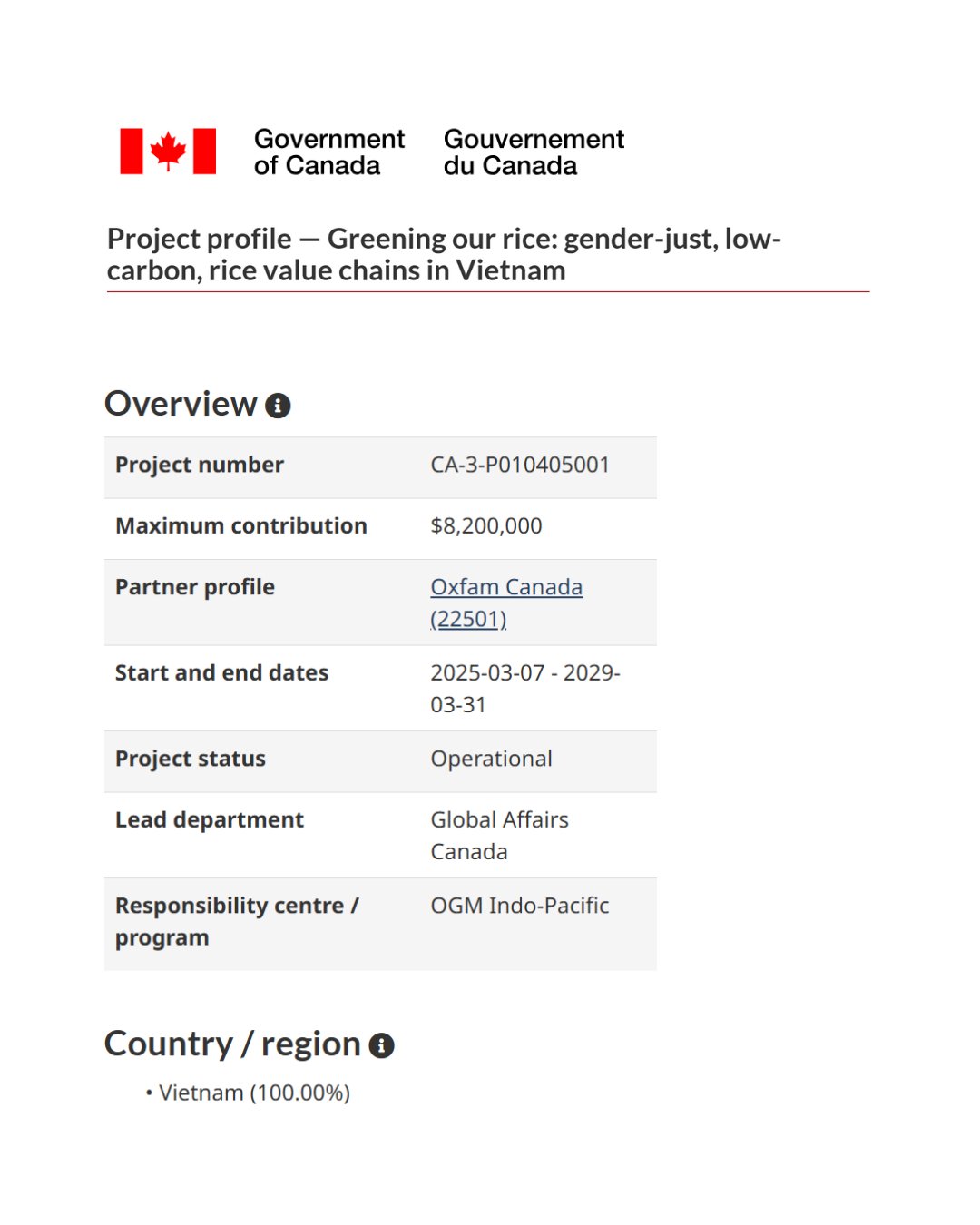 Government of Canada

Gouvernement du Canada

Project profile — Greening our rice: gender-just, low-carbon, rice value chains in Vietnam

Overview

| Project number | CA-3-P010405001 |
|---|---|
| Maximum contribution | $8,200,000 |
| Partner profile | Oxfam Canada (22501) |
| Start and end dates | 2025-03-07 - 2029-03-31 |
| Project status | Operational |
| Lead department | Global Affairs Canada |
| Responsibility centre / program | OGM Indo-Pacific |

Country / region

• Vietnam (100.00%)